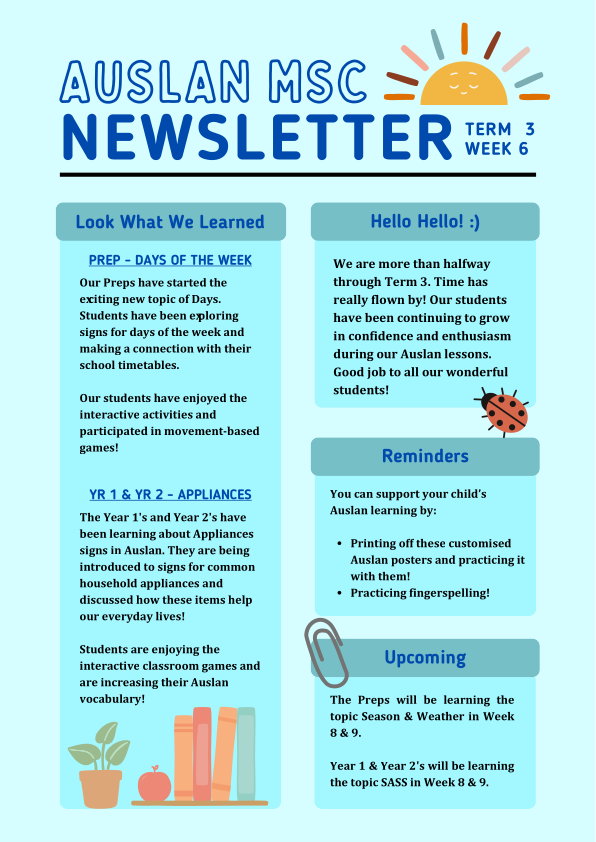 AUSLAN MSC
NEWSLETTER
TERM 3
WEEK 6

Look What We Learned

PREP - DAYS OF THE WEEK

Our Preps have started the exiting new topic of Days. Students have been exploring signs for days of the week and making a connection with their school timetables.

Our students have enjoyed the interactive activities and participated in movement-based games!

YR 1 & YR 2 - APPLIANCES

The Year 1's and Year 2's have been learning about Appliances signs in Auslan. They are being introduced to signs for common household appliances and discussed how these items help our everyday lives!

Students are enjoying the interactive classroom games and are increasing their Auslan vocabulary!

Hello Hello! :)

We are more than halfway through Term 3. Time has really flown by! Our students have been continuing to grow in confidence and enthusiasm during our Auslan lessons. Good job to all our wonderful students!

Reminders

You can support your child's Auslan learning by:

- Printing off these customised Auslan posters and practicing it with them!
- Practicing fingerspelling!

Upcoming

The Preps will be learning the topic Season & Weather in Week 8 & 9.

Year 1 & Year 2's will be learning the topic SASS in Week 8 & 9.